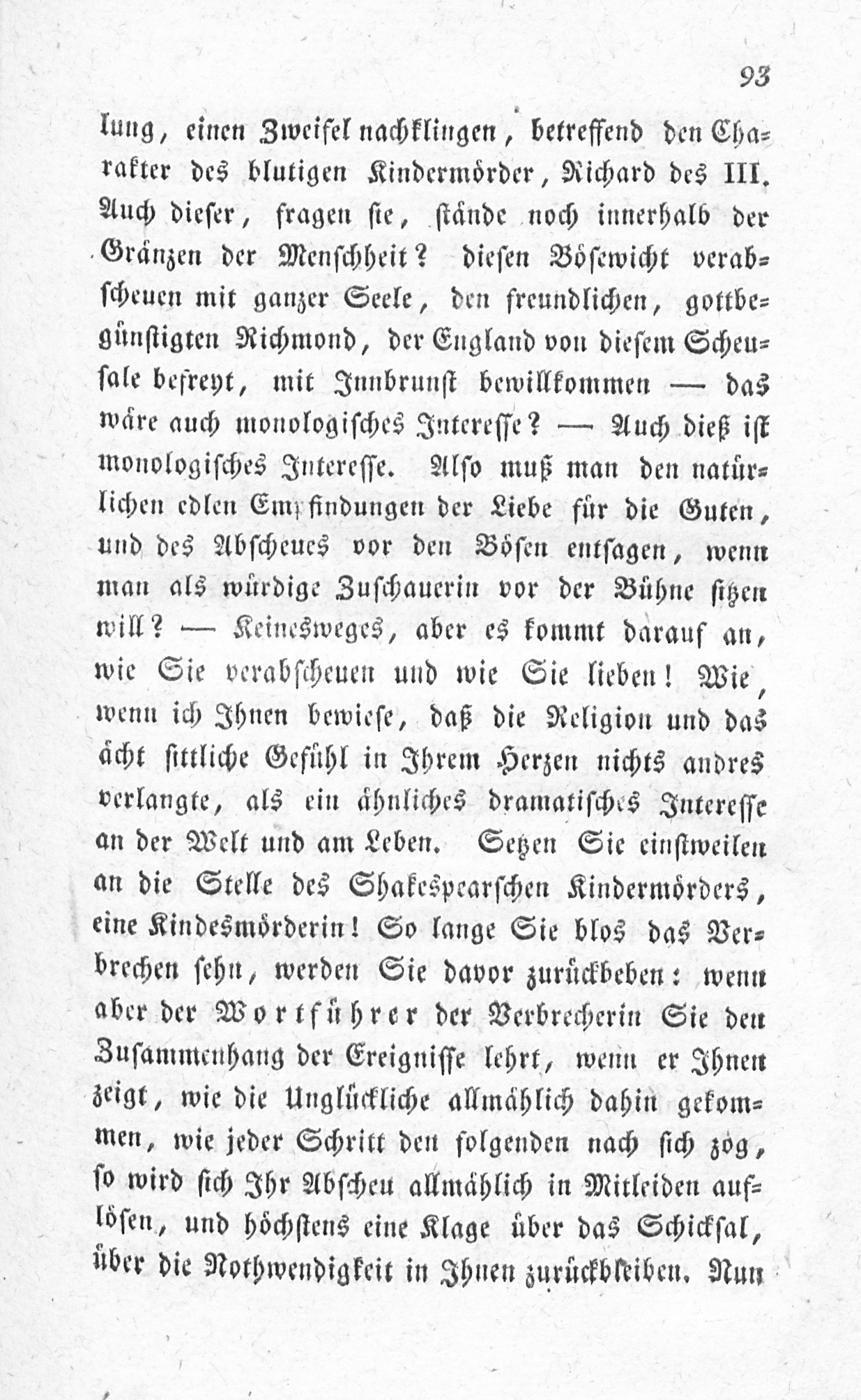 93

lung, einen Zweifel nachklingen, betreffend den Charakter des blutigen Kindermörder, Richard des III. Auch dieser, fragen sie, stände noch innerhalb der Gränzen der Menschheit? diesen Bösewicht verabscheuen mit ganzer Seele, den freundlichen, gottbegünstigten Richmond, der England von diesem Scheusale befreyt, mit Innbrunst bewillkommen — das wäre auch monologisches Interesse? — Auch dieß ist monologisches Interesse. Also muß man den natürlichen edlen Empfindungen der Liebe für die Guten, und des Abscheues vor den Bösen entsagen, wenn man als würdige Zuschauerin vor der Bühne sitzen will? — Keinesweges, aber es kommt darauf an, wie Sie verabscheuen und wie Sie lieben! Wie, wenn ich Ihnen bewiese, daß die Religion und das ächt sittliche Gefühl in Ihrem Herzen nichts andres verlangte, als ein ähnliches dramatisches Interesse an der Welt und am Leben. Setzen Sie einstweilen an die Stelle des Shakespearschen Kindermörders, eine Kindesmörderin! So lange Sie blos das Verbrechen sehn, werden Sie davor zurückbeben: wenn aber der Wortführer der Verbrecherin Sie den Zusammenhang der Ereignisse lehrt, wenn er Ihnen zeigt, wie die Unglückliche allmählich dahin gekommen, wie jeder Schritt den folgenden nach sich zog, so wird sich Ihr Abscheu allmählich in Mitleiden auflösen, und höchstens eine Klage über das Schicksal, über die Nothwendigkeit in Ihnen zurückbleiben. Nun